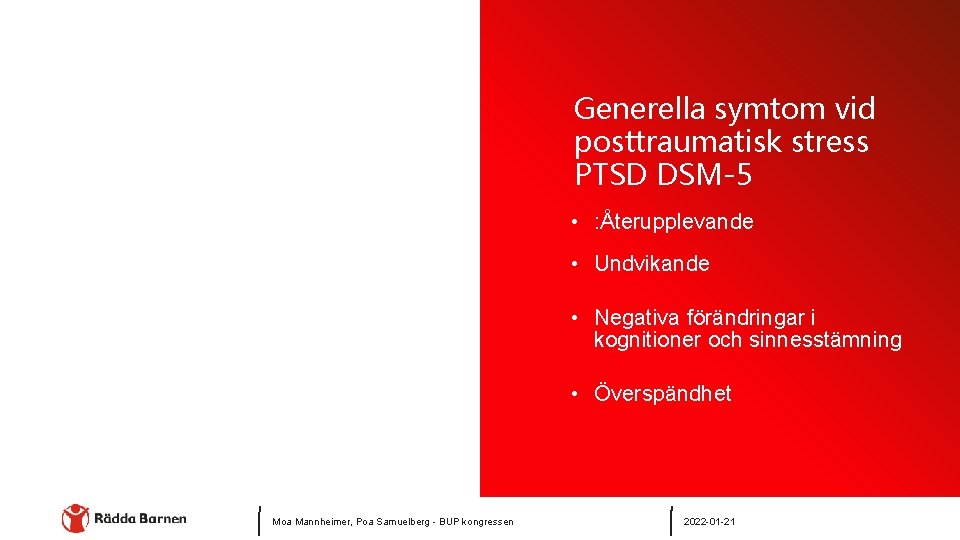 Generella symtom vid posttraumatisk stress PTSD DSM-5

• :Återupplevande

• Undvikande

• Negativa förändringar i kognitioner och sinnesstämning

• Överspändhet

Rädda Barnen

Moa Mannheimer, Poa Samuelberg - BUP kongressen

2022-01-21